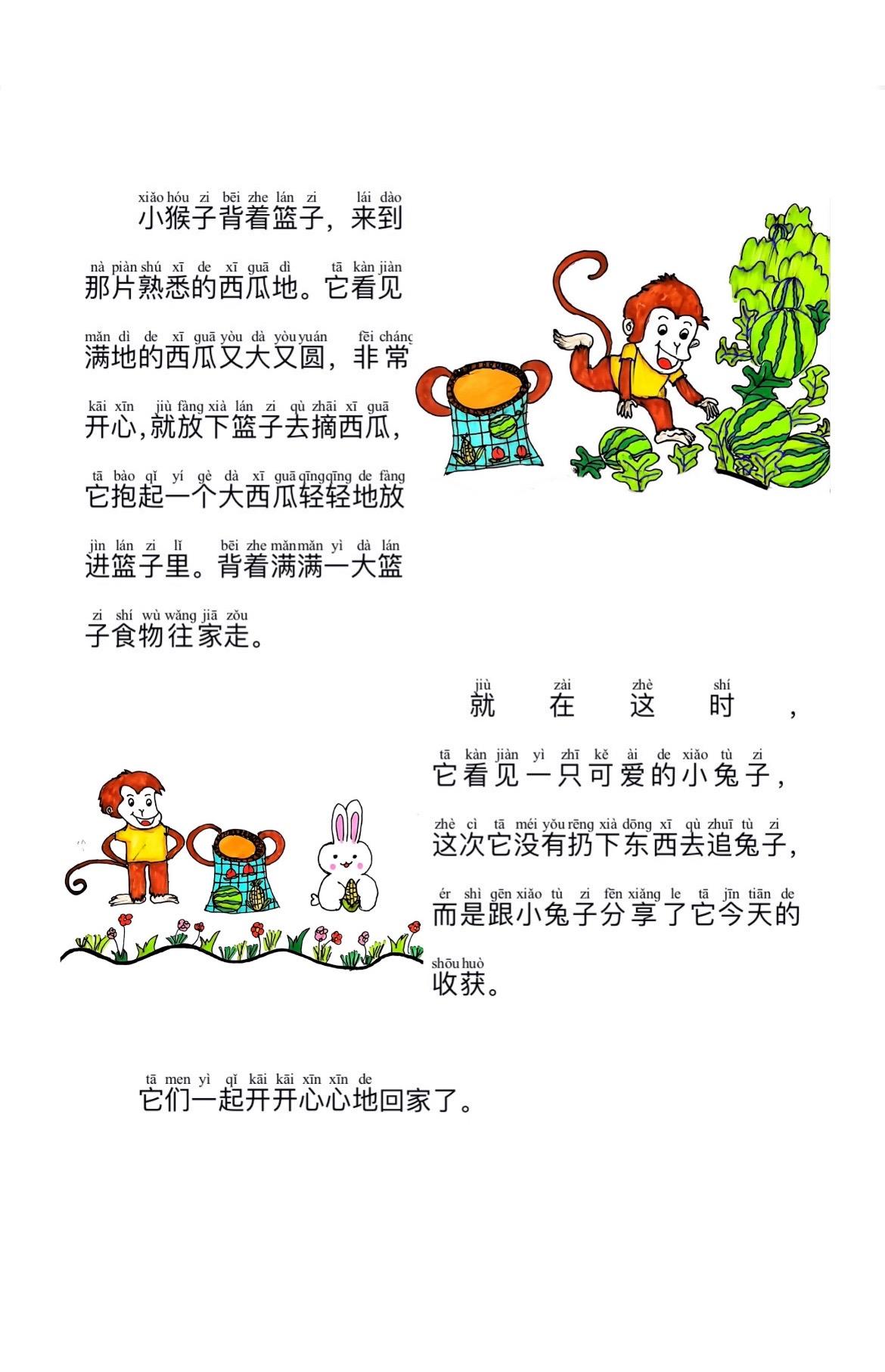 xiǎo hóu zi bēi zhe lán zi lái dào
小猴子背着篮子，来到

nà piàn shú xī de xī guā dì tā kàn jiàn
那片熟悉的西瓜地。它看见

mǎn dì de xī guā yòu dà yòu yuán fēi cháng
满地的西瓜又大又圆，非常

kāi xīn jiù fàng xià lán zi qù zhāi xī guā
开心,就放下篮子去摘西瓜,

tā bào qǐ yí gè dà xī guā qīng qīng de fàng
它抱起一个大西瓜轻轻地放

jìn lán zi lǐ bēi zhe mǎn mǎn yì dà lán
进篮子里。背着满满一大篮

zi shí wù wǎng jiā zǒu
子食物往家走。

jiù zài zhè shí
就在这时，

tā kàn jiàn yì zhī kě ài de xiǎo tù zi
它看见一只可爱的小兔子，

zhè cì tā méi yǒu rēng xià dōng xī qù zhuī tù zi
这次它没有扔下东西去追兔子，

ér shì gēn xiǎo tù zi fēn xiǎng le tā jīn tiān de
而是跟小兔子分享了它今天的

shōu huò
收获。

tā men yì qǐ kāi kāi xīn xīn de
它们一起开开心心地回家了。